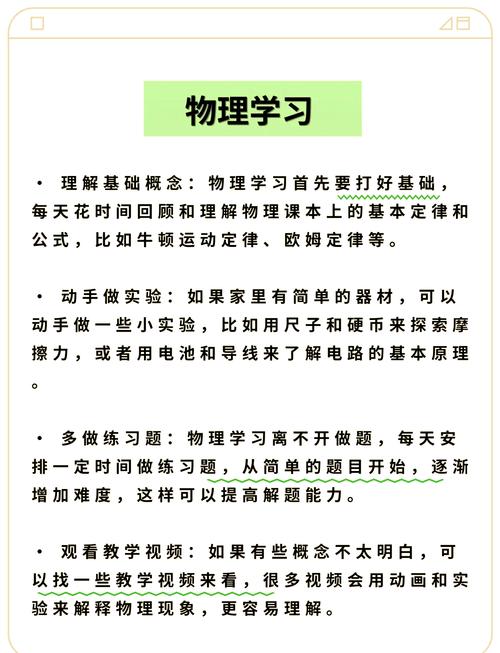 物理学习

• 理解基础概念：物理学习首先要打好基础，每天花时间回顾和理解物理课本上的基本定律和公式，比如牛顿运动定律、欧姆定律等。

• 动手做实验：如果家里有简单的器材，可以动手做一些小实验，比如用尺子和硬币来探索摩擦力，或者用电池和导线来了解电路的基本原理。

• 多做练习题：物理学习离不开做题，每天安排一定时间做练习题，从简单的题目开始，逐渐增加难度，这样可以提高解题能力。

• 观看教学视频：如果有些概念不太明白，可以找一些教学视频来看，很多视频会用动画和实验来解释物理现象，更容易理解。